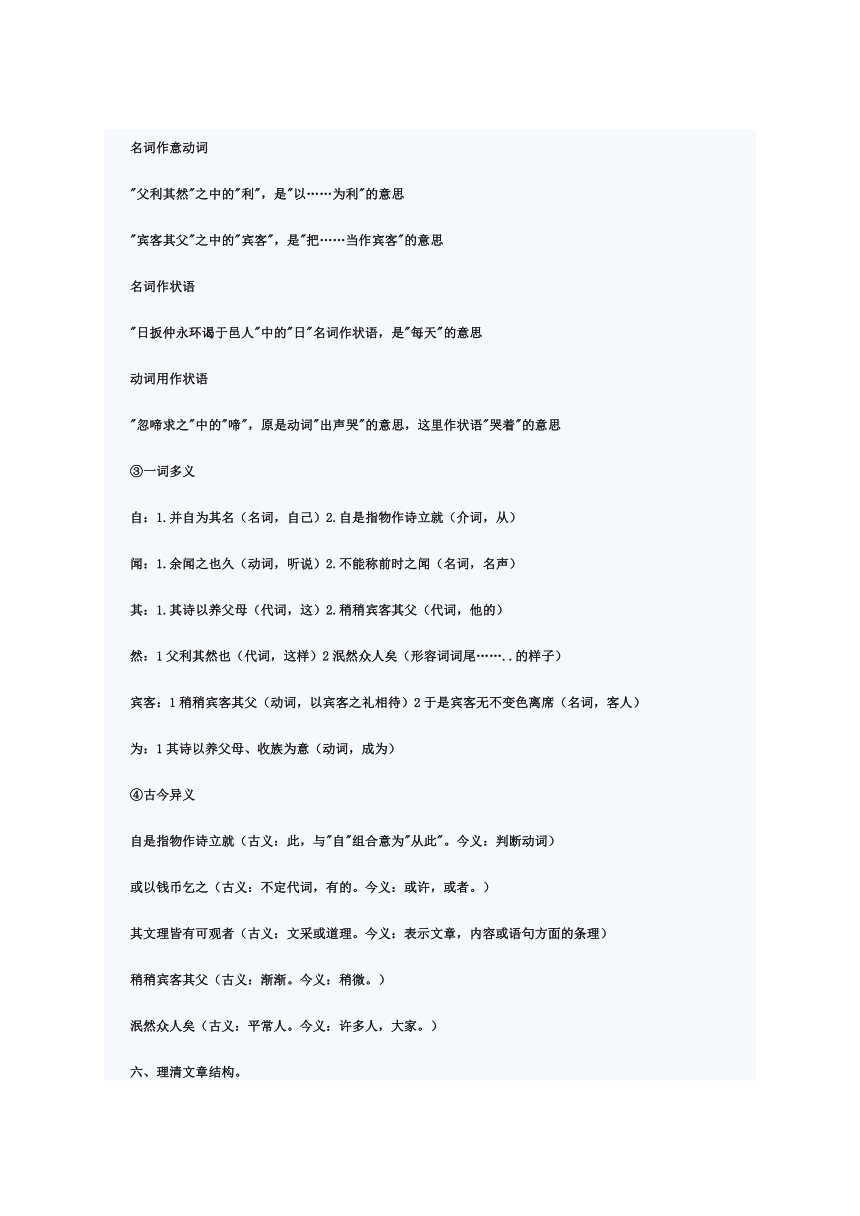 名词作意动词

"父利其然"之中的"利"，是"以……为利"的意思

"宾客其父"之中的"宾客"，是"把……当作宾客"的意思

名词作状语

"日扳仲永环谒于邑人"中的"日"名词作状语，是"每天"的意思

动词用作状语

"忽啼求之"中的"啼"，原是动词"出声哭"的意思，这里作状语"哭着"的意思

③一词多义

自：1.并自为其名（名词，自己）2.自是指物作诗立就（介词，从）

闻：1.余闻之也久（动词，听说）2.不能称前时之闻（名词，名声）

其：1.其诗以养父母（代词，这）2.稍稍宾客其父（代词，他的）

然：1 父利其然也（代词，这样）2 泯然众人矣（形容词词尾……..的样子）

宾客：1 稍稍宾客其父（动词，以宾客之礼相待）2 于是宾客无不变色离席（名词，客人）

为：1 其诗以养父母、收族为意（动词，成为）

④古今异义

自是指物作诗立就（古义：此，与"自"组合意为"从此"。今义：判断动词）

或以钱币乞之（古义：不定代词，有的。今义：或许，或者。）

其文理皆有可观者（古义：文采或道理。今义：表示文章，内容或语句方面的条理）

稍稍宾客其父（古义：渐渐。今义：稍微。）

泯然众人矣（古义：平常人。今义：许多人，大家。）

六、理清文章结构。